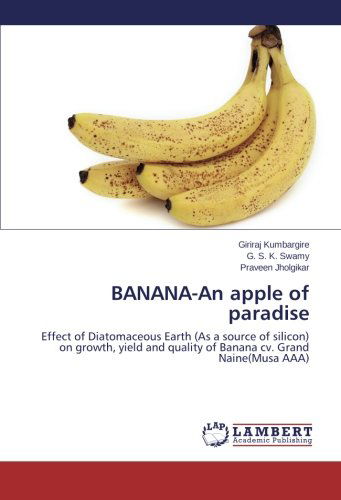 Giriraj Kumbargire
G. S. K. Swamy
Praveen Jholgikar

BANANA-An apple of paradise

Effect of Diatomaceous Earth (As a source of silicon) on growth, yield and quality of Banana cv. Grand Naine(Musa AAA)

LAP
LAMBERT
Academic Publishing